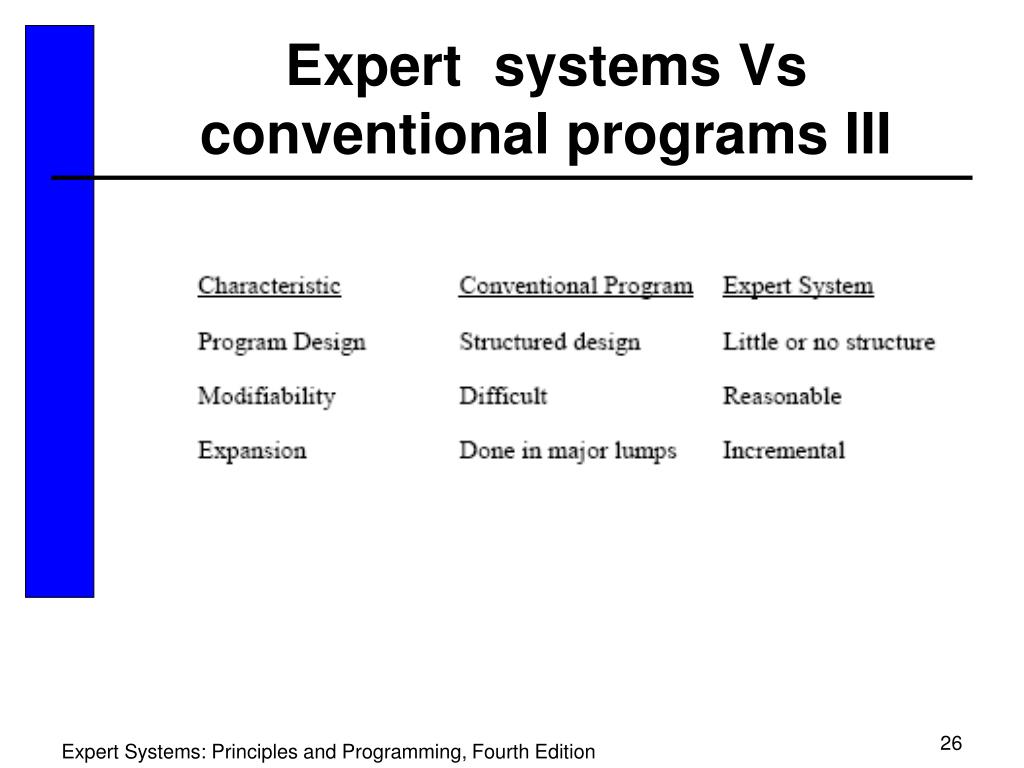 Expert  systems Vs conventional programs III

| Characteristic | Conventional Program | Expert System |
|---|---|---|
| Program Design | Structured design | Little or no structure |
| Modifiability | Difficult | Reasonable |
| Expansion | Done in major lumps | Incremental |

Expert Systems: Principles and Programming, Fourth Edition

26